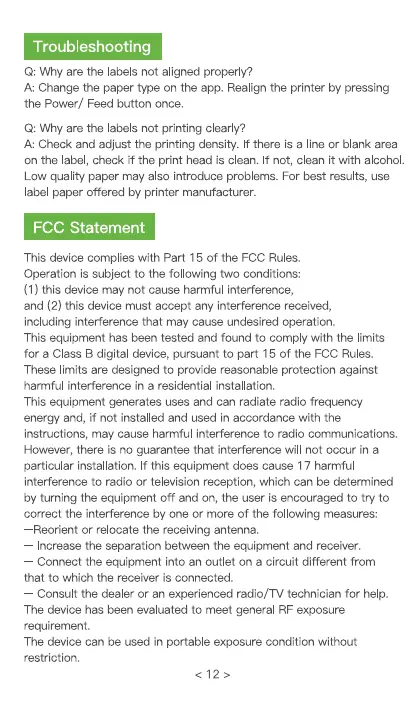 Troubleshooting

Q: Why are the labels not aligned properly?
A: Change the paper type on the app. Realign the printer by pressing the Power/ Feed button once.

Q: Why are the labels not printing clearly?
A: Check and adjust the printing density. If there is a line or blank area on the label, check if the print head is clean. If not, clean it with alcohol. Low quality paper may also introduce problems. For best results, use label paper offered by printer manufacturer.

FCC Statement

This device complies with Part 15 of the FCC Rules.
Operation is subject to the following two conditions:
(1) this device may not cause harmful interference,
and (2) this device must accept any interference received, including interference that may cause undesired operation.
This equipment has been tested and found to comply with the limits for a Class B digital device, pursuant to part 15 of the FCC Rules. These limits are designed to provide reasonable protection against harmful interference in a residential installation.
This equipment generates uses and can radiate radio frequency energy and, if not installed and used in accordance with the instructions, may cause harmful interference to radio communications. However, there is no guarantee that interference will not occur in a particular installation. If this equipment does cause 17 harmful interference to radio or television reception, which can be determined by turning the equipment off and on, the user is encouraged to try to correct the interference by one or more of the following measures:
—Reorient or relocate the receiving antenna.
— Increase the separation between the equipment and receiver.
— Connect the equipment into an outlet on a circuit different from that to which the receiver is connected.
— Consult the dealer or an experienced radio/TV technician for help.
The device has been evaluated to meet general RF exposure requirement.
The device can be used in portable exposure condition without restriction.

< 12 >